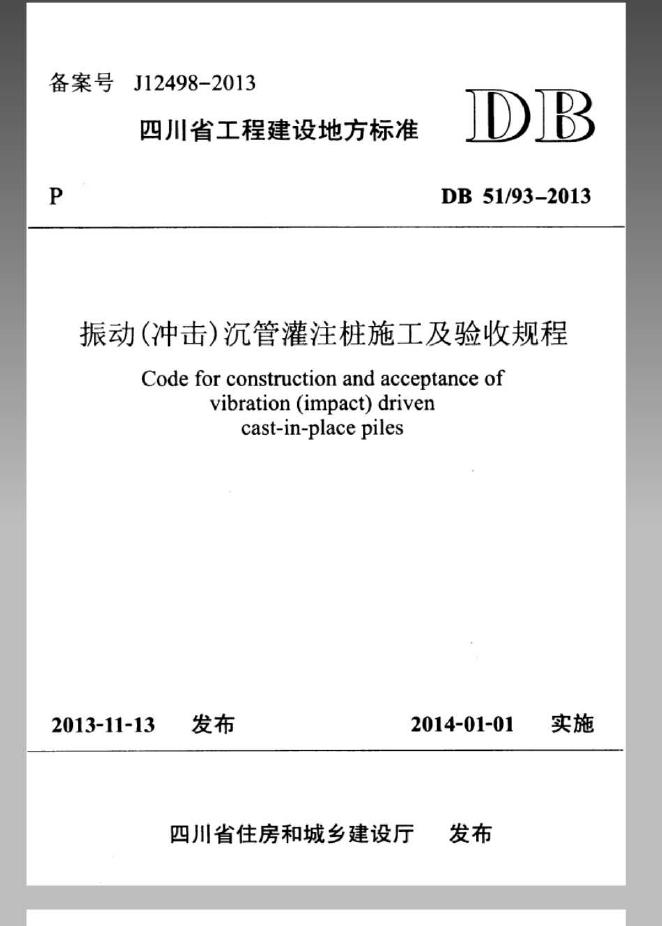 备案号 J12498-2013

四川省工程建设地方标准

DB

P

DB 51/93-2013

振动(冲击)沉管灌注桩施工及验收规程

Code for construction and acceptance of vibration (impact) driven cast-in-place piles

2013-11-13 发布

2014-01-01 实施

四川省住房和城乡建设厅 发布